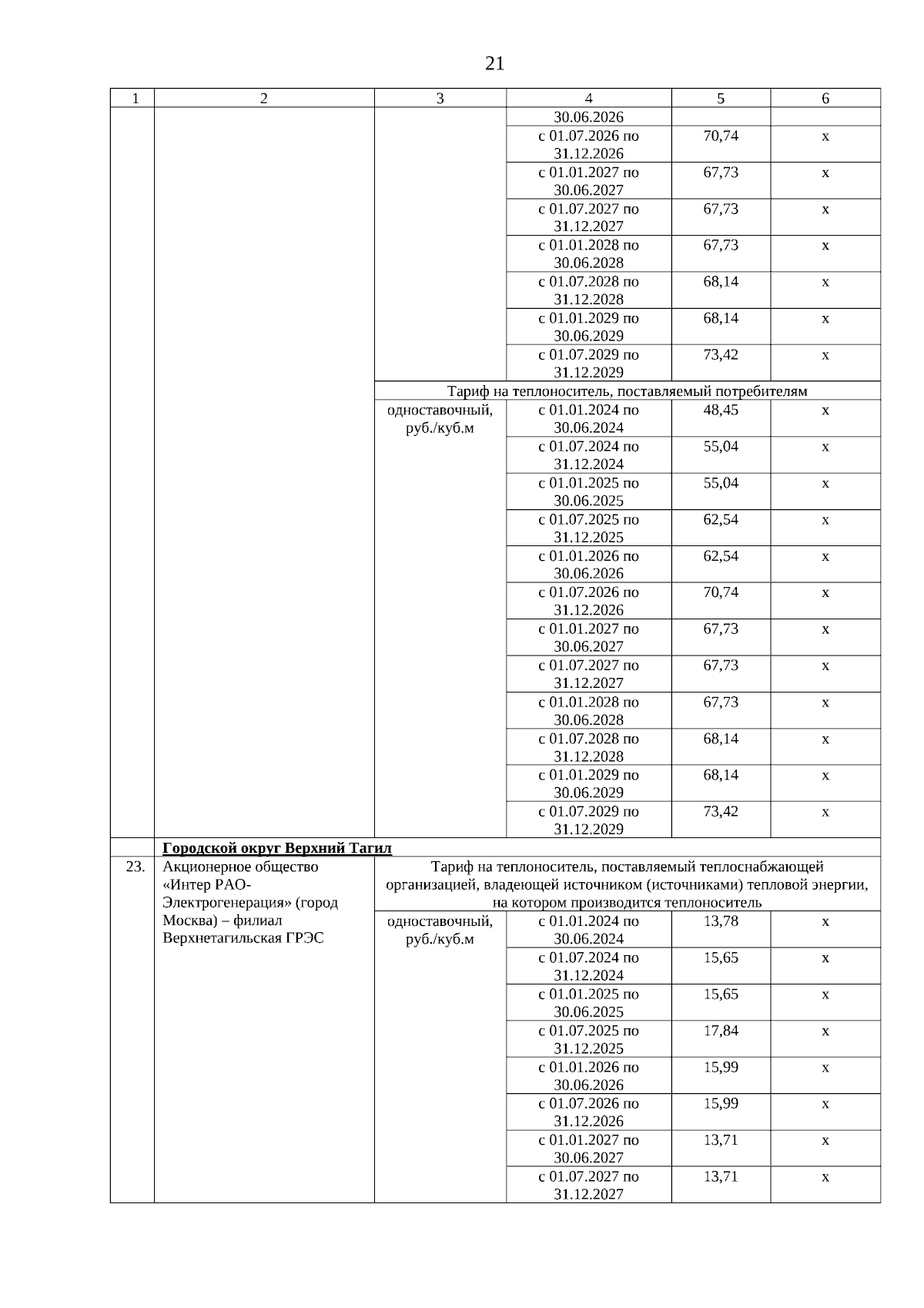 21

| 1 | 2 | 3 | 4 | 5 | 6 |
|---|---|---|---|---|---|
| | | | 30.06.2026 | | |
| | | | с 01.07.2026 по 31.12.2026 | 70,74 | х |
| | | | с 01.01.2027 по 30.06.2027 | 67,73 | х |
| | | | с 01.07.2027 по 31.12.2027 | 67,73 | х |
| | | | с 01.01.2028 по 30.06.2028 | 67,73 | х |
| | | | с 01.07.2028 по 31.12.2028 | 68,14 | х |
| | | | с 01.01.2029 по 30.06.2029 | 68,14 | х |
| | | | с 01.07.2029 по 31.12.2029 | 73,42 | х |
| | | Тариф на теплоноситель, поставляемый потребителям | | | |
| | | одноставочный, руб./куб.м | с 01.01.2024 по 30.06.2024 | 48,45 | х |
| | | | с 01.07.2024 по 31.12.2024 | 55,04 | х |
| | | | с 01.01.2025 по 30.06.2025 | 55,04 | х |
| | | | с 01.07.2025 по 31.12.2025 | 62,54 | х |
| | | | с 01.01.2026 по 30.06.2026 | 62,54 | х |
| | | | с 01.07.2026 по 31.12.2026 | 70,74 | х |
| | | | с 01.01.2027 по 30.06.2027 | 67,73 | х |
| | | | с 01.07.2027 по 31.12.2027 | 67,73 | х |
| | | | с 01.01.2028 по 30.06.2028 | 67,73 | х |
| | | | с 01.07.2028 по 31.12.2028 | 68,14 | х |
| | | | с 01.01.2029 по 30.06.2029 | 68,14 | х |
| | | | с 01.07.2029 по 31.12.2029 | 73,42 | х |
| | Городской округ Верхний Тагил | | | | |
| 23. | Акционерное общество «Интер РАО-Электрогенерация» (город Москва) – филиал Верхнетагильская ГРЭС | Тариф на теплоноситель, поставляемый теплоснабжающей организацией, владеющей источником (источниками) тепловой энергии, на котором производится теплоноситель | | | |
| | | одноставочный, руб./куб.м | с 01.01.2024 по 30.06.2024 | 13,78 | х |
| | | | с 01.07.2024 по 31.12.2024 | 15,65 | х |
| | | | с 01.01.2025 по 30.06.2025 | 15,65 | х |
| | | | с 01.07.2025 по 31.12.2025 | 17,84 | х |
| | | | с 01.01.2026 по 30.06.2026 | 15,99 | х |
| | | | с 01.07.2026 по 31.12.2026 | 15,99 | х |
| | | | с 01.01.2027 по 30.06.2027 | 13,71 | х |
| | | | с 01.07.2027 по 31.12.2027 | 13,71 | х |